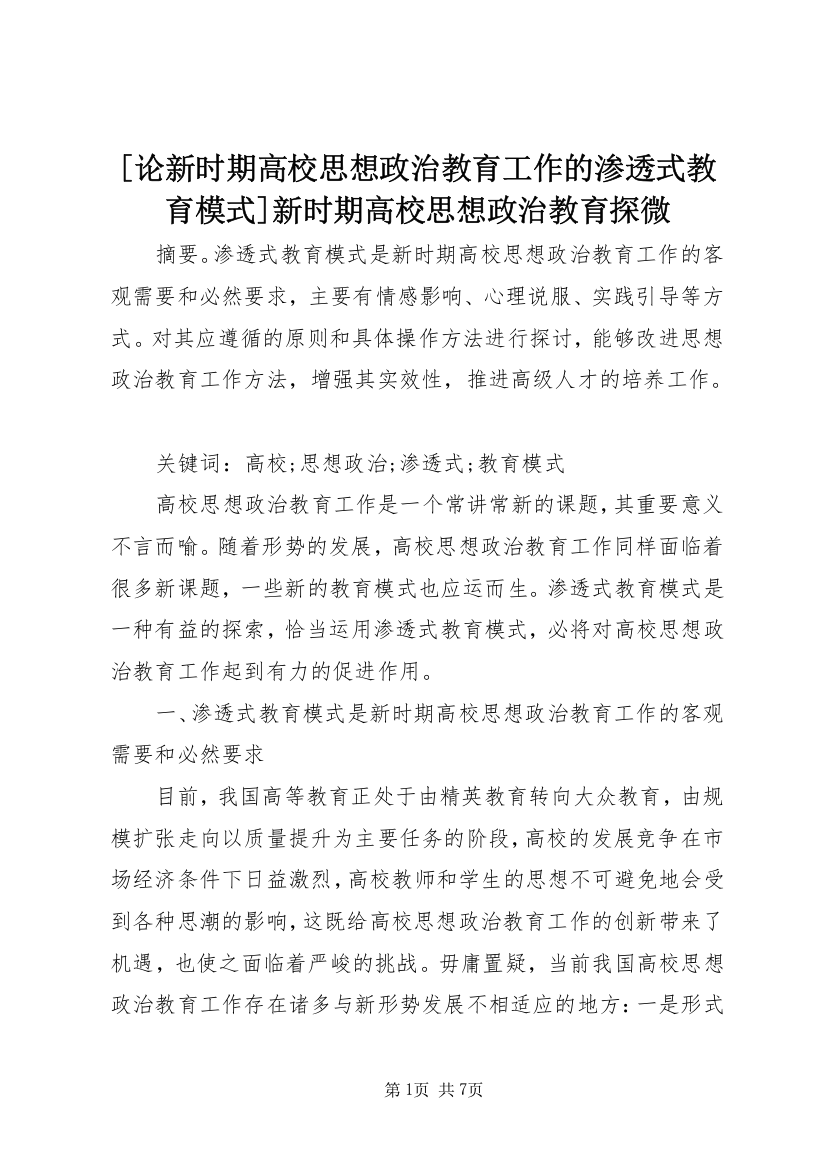 [论新时期高校思想政治教育工作的渗透式教育模式]新时期高校思想政治教育探微

摘要。渗透式教育模式是新时期高校思想政治教育工作的客观需要和必然要求，主要有情感影响、心理说服、实践引导等方式。对其应遵循的原则和具体操作方法进行探讨，能够改进思想政治教育工作方法，增强其实效性，推进高级人才的培养工作。

关键词：高校;思想政治;渗透式;教育模式

高校思想政治教育工作是一个常讲常新的课题，其重要意义不言而喻。随着形势的发展，高校思想政治教育工作同样面临着很多新课题，一些新的教育模式也应运而生。渗透式教育模式是一种有益的探索，恰当运用渗透式教育模式，必将对高校思想政治教育工作起到有力的促进作用。

一、渗透式教育模式是新时期高校思想政治教育工作的客观需要和必然要求

目前，我国高等教育正处于由精英教育转向大众教育，由规模扩张走向以质量提升为主要任务的阶段，高校的发展竞争在市场经济条件下日益激烈，高校教师和学生的思想不可避免地会受到各种思潮的影响，这既给高校思想政治教育工作的创新带来了机遇，也使之面临着严峻的挑战。毋庸置疑，当前我国高校思想政治教育工作存在诸多与新形势发展不相适应的地方：一是形式

第1页 共7页